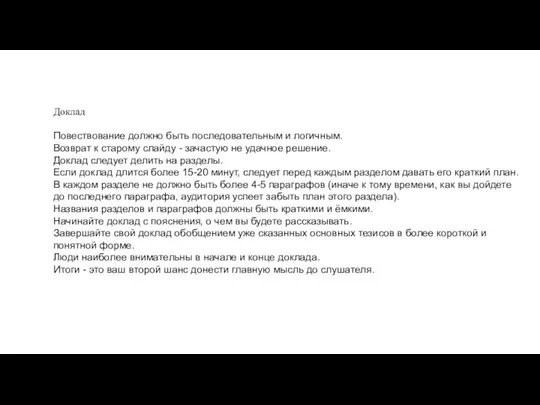 Доклад

Повествование должно быть последовательным и логичным.
Возврат к старому слайду - зачастую не удачное решение.
Доклад следует делить на разделы.
Если доклад длится более 15-20 минут, следует перед каждым разделом давать его краткий план.
В каждом разделе не должно быть более 4-5 параграфов (иначе к тому времени, как вы дойдете до последнего параграфа, аудитория успеет забыть план этого раздела).
Названия разделов и параграфов должны быть краткими и ёмкими.
Начинайте доклад с пояснения, о чем вы будете рассказывать.
Завершайте свой доклад обобщением уже сказанных основных тезисов в более короткой и понятной форме.
Люди наиболее внимательны в начале и конце доклада.
Итоги - это ваш второй шанс донести главную мысль до слушателя.